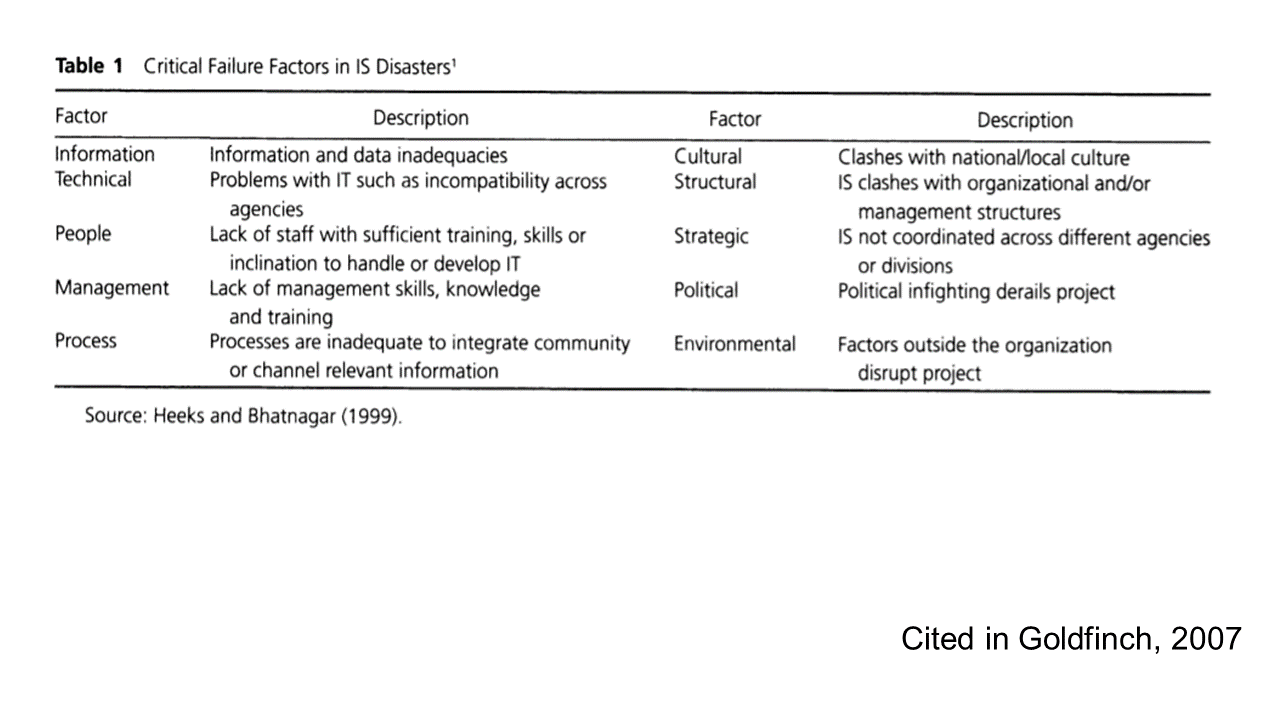 **Table 1** Critical Failure Factors in IS Disasters$^1$

| Factor | Description | Factor | Description |
|---|---|---|---|
| Information | Information and data inadequacies | Cultural | Clashes with national/local culture |
| Technical | Problems with IT such as incompatibility across agencies | Structural | IS clashes with organizational and/or management structures |
| People | Lack of staff with sufficient training, skills or inclination to handle or develop IT | Strategic | IS not coordinated across different agencies or divisions |
| Management | Lack of management skills, knowledge and training | Political | Political infighting derails project |
| Process | Processes are inadequate to integrate community or channel relevant information | Environmental | Factors outside the organization disrupt project |

Source: Heeks and Bhatnagar (1999).

Cited in Goldfinch, 2007